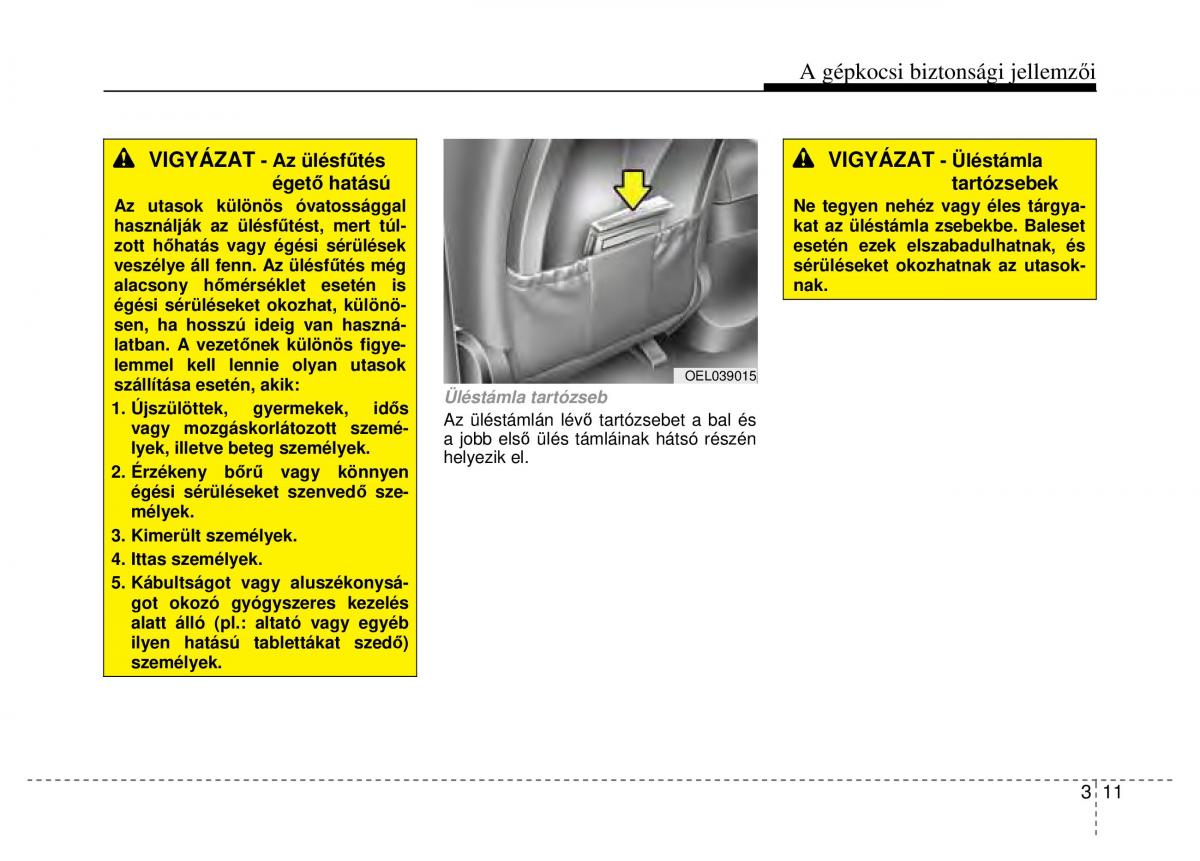 A gépkocsi biztonsági jellemzői

VIGYÁZAT - Az ülésfűtés égető hatású

Az utasok különös óvatossággal használják az ülésfűtést, mert túlzott hőhatás vagy égési sérülések veszélye áll fenn. Az ülésfűtés még alacsony hőmérséklet esetén is égési sérüléseket okozhat, különösen, ha hosszú ideig van használatban. A vezetőnek különös figyelemmel kell lennie olyan utasok szállítása esetén, akik:

1. Újszülöttek, gyermekek, idős vagy mozgáskorlátozott személyek, illetve beteg személyek.
2. Érzékeny bőrű vagy könnyen égési sérüléseket szenvedő személyek.
3. Kimerült személyek.
4. Ittas személyek.
5. Kábultságot vagy aluszékonyságot okozó gyógyszeres kezelés alatt álló (pl.: altató vagy egyéb ilyen hatású tablettákat szedő) személyek.

OEL039015

Üléstámla tartózseb

Az üléstámlán lévő tartózsebet a bal és a jobb első ülés támláinak hátsó részén helyezik el.

VIGYÁZAT - Üléstámla tartózsebek

Ne tegyen nehéz vagy éles tárgyakat az üléstámla zsebekbe. Baleset esetén ezek elszabadulhatnak, és sérüléseket okozhatnak az utasoknak.

3 11